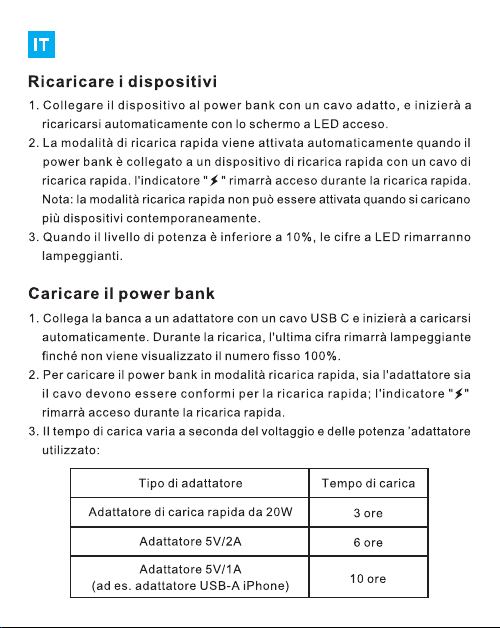 IT

Ricaricare i dispositivi

1. Collegare il dispositivo al power bank con un cavo adatto, e inizierà a ricaricarsi automaticamente con lo schermo a LED acceso.
2. La modalità di ricarica rapida viene attivata automaticamente quando il power bank è collegato a un dispositivo di ricarica rapida con un cavo di ricarica rapida. l'indicatore "⚡" rimarrà acceso durante la ricarica rapida. Nota: la modalità ricarica rapida non può essere attivata quando si caricano più dispositivi contemporaneamente.
3. Quando il livello di potenza è inferiore a 10%, le cifre a LED rimarranno lampeggianti.

Caricare il power bank

1. Collega la banca a un adattatore con un cavo USB C e inizierà a caricarsi automaticamente. Durante la ricarica, l'ultima cifra rimarrà lampeggiante finché non viene visualizzato il numero fisso 100%.
2. Per caricare il power bank in modalità ricarica rapida, sia l'adattatore sia il cavo devono essere conformi per la ricarica rapida; l'indicatore "⚡" rimarrà acceso durante la ricarica rapida.
3. Il tempo di carica varia a seconda del voltaggio e delle potenza 'adattatore utilizzato:

| Tipo di adattatore | Tempo di carica |
|---|---|
| Adattatore di carica rapida da 20W | 3 ore |
| Adattatore 5V/2A | 6 ore |
| Adattatore 5V/1A (ad es. adattatore USB-A iPhone) | 10 ore |